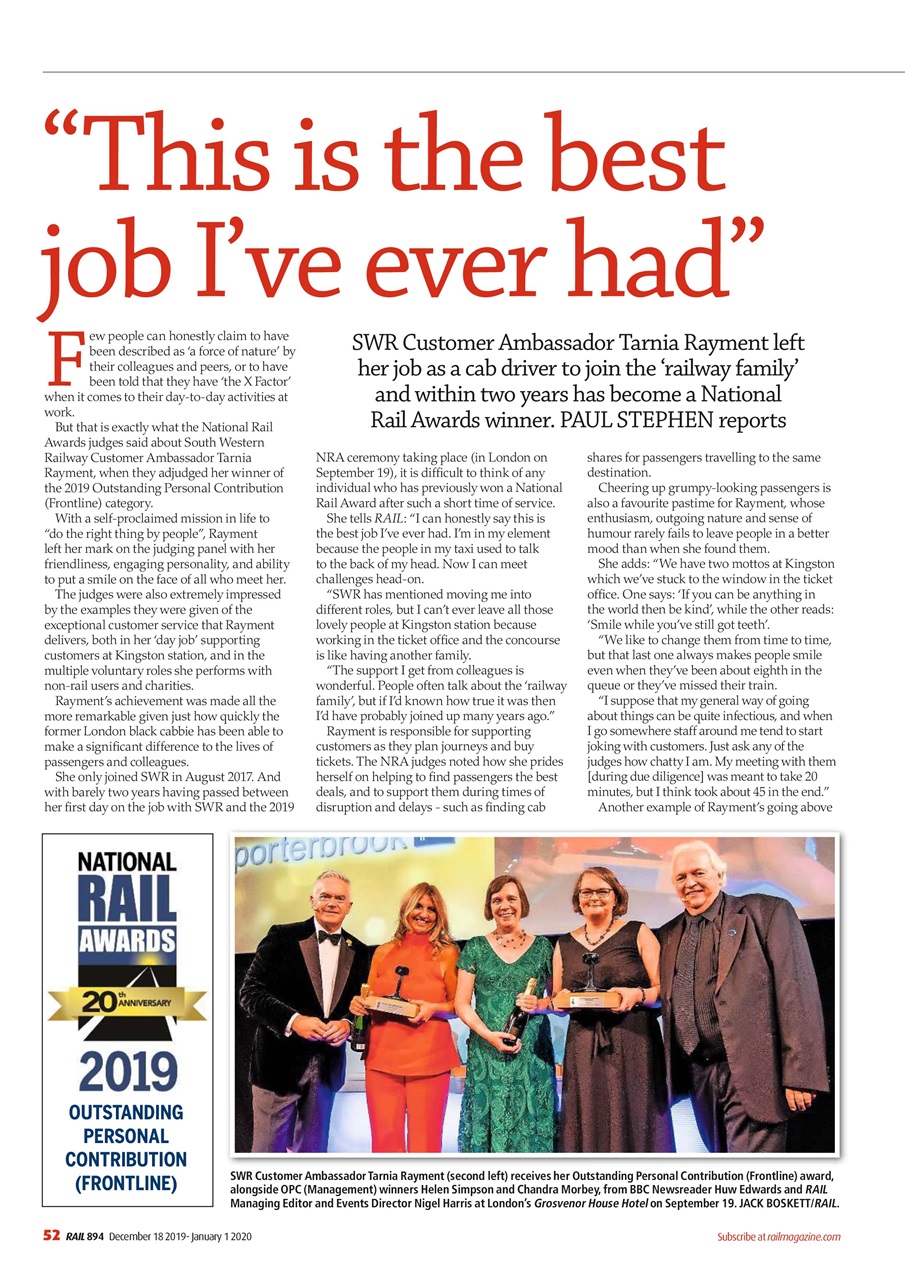 “This is the best job I’ve ever had”

SWR Customer Ambassador Tarnia Rayment left her job as a cab driver to join the ‘railway family’ and within two years has become a National Rail Awards winner. PAUL STEPHEN reports

Few people can honestly claim to have been described as ‘a force of nature’ by their colleagues and peers, or to have been told that they have ‘the X Factor’ when it comes to their day-to-day activities at work.

But that is exactly what the National Rail Awards judges said about South Western Railway Customer Ambassador Tarnia Rayment, when they adjudged her winner of the 2019 Outstanding Personal Contribution (Frontline) category.

With a self-proclaimed mission in life to “do the right thing by people”, Rayment left her mark on the judging panel with her friendliness, engaging personality, and ability to put a smile on the face of all who meet her.

The judges were also extremely impressed by the examples they were given of the exceptional customer service that Rayment delivers, both in her ‘day job’ supporting customers at Kingston station, and in the multiple voluntary roles she performs with non-rail users and charities.

Rayment’s achievement was made all the more remarkable given just how quickly the former London black cabbie has been able to make a significant difference to the lives of passengers and colleagues.

She only joined SWR in August 2017. And with barely two years having passed between her first day on the job with SWR and the 2019 NRA ceremony taking place (in London on September 19), it is difficult to think of any individual who has previously won a National Rail Award after such a short time of service.

She tells RAIL: “I can honestly say this is the best job I’ve ever had. I’m in my element because the people in my taxi used to talk to the back of my head. Now I can meet challenges head-on.

“SWR has mentioned moving me into different roles, but I can’t ever leave all those lovely people at Kingston station because working in the ticket office and the concourse is like having another family.

“The support I get from colleagues is wonderful. People often talk about the ‘railway family’, but if I’d known how true it was then I’d have probably joined up many years ago.”

Rayment is responsible for supporting customers as they plan journeys and buy tickets. The NRA judges noted how she prides herself on helping to find passengers the best deals, and to support them during times of disruption and delays - such as finding cab shares for passengers travelling to the same destination.

Cheering up grumpy-looking passengers is also a favourite pastime for Rayment, whose enthusiasm, outgoing nature and sense of humour rarely fails to leave people in a better mood than when she found them.

She adds: “We have two mottos at Kingston which we’ve stuck to the window in the ticket office. One says: ‘If you can be anything in the world then be kind’, while the other reads: ‘Smile while you’ve still got teeth’.

“We like to change them from time to time, but that last one always makes people smile even when they’ve been about eighth in the queue or they’ve missed their train.

“I suppose that my general way of going about things can be quite infectious, and when I go somewhere staff around me tend to start joking with customers. Just ask any of the judges how chatty I am. My meeting with them [during due diligence] was meant to take 20 minutes, but I think took about 45 in the end.”

Another example of Rayment’s going above

NATIONAL RAIL AWARDS 20th ANNIVERSARY 2019 OUTSTANDING PERSONAL CONTRIBUTION (FRONTLINE)

porterbrook

SWR Customer Ambassador Tarnia Rayment (second left) receives her Outstanding Personal Contribution (Frontline) award, alongside OPC (Management) winners Helen Simpson and Chandra Morbey, from BBC Newsreader Huw Edwards and RAIL Managing Editor and Events Director Nigel Harris at London’s Grosvenor House Hotel on September 19. JACK BOSKETT/RAIL.

52 RAIL 894 December 18 2019- January 1 2020

Subscribe at railmagazine.com